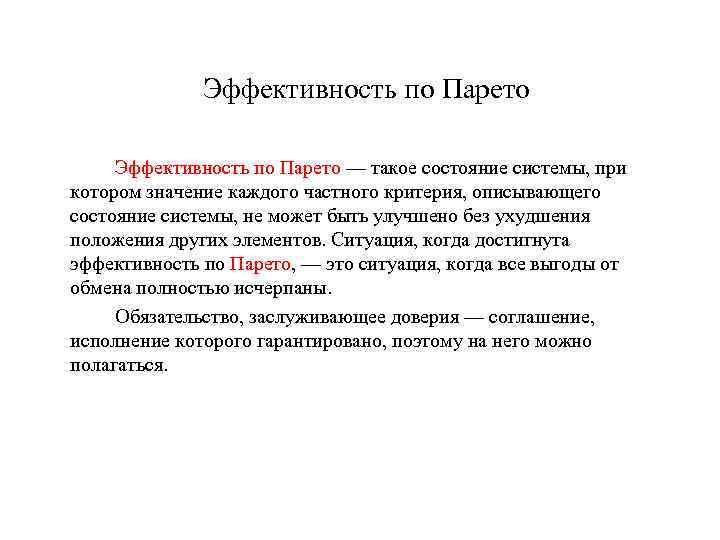 Эффективность по Парето

Эффективность по Парето — такое состояние системы, при котором значение каждого частного критерия, описывающего состояние системы, не может быть улучшено без ухудшения положения других элементов. Ситуация, когда достигнута эффективность по Парето, — это ситуация, когда все выгоды от обмена полностью исчерпаны.

Обязательство, заслуживающее доверия — соглашение, исполнение которого гарантировано, поэтому на него можно полагаться.